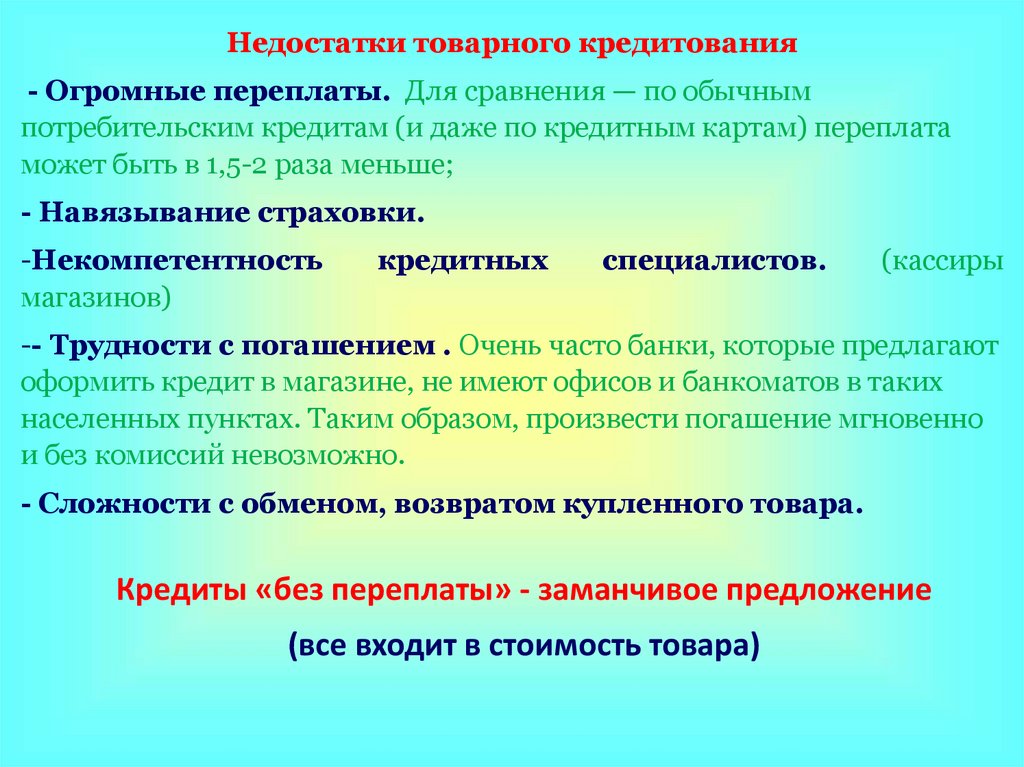 Недостатки товарного кредитования

- Огромные переплаты. Для сравнения — по обычным потребительским кредитам (и даже по кредитным картам) переплата может быть в 1,5-2 раза меньше;

- Навязывание страховки.

-Некомпетентность кредитных специалистов. (кассиры магазинов)

-- Трудности с погашением . Очень часто банки, которые предлагают оформить кредит в магазине, не имеют офисов и банкоматов в таких населенных пунктах. Таким образом, произвести погашение мгновенно и без комиссий невозможно.

- Сложности с обменом, возвратом купленного товара.

Кредиты «без переплаты» - заманчивое предложение

(все входит в стоимость товара)